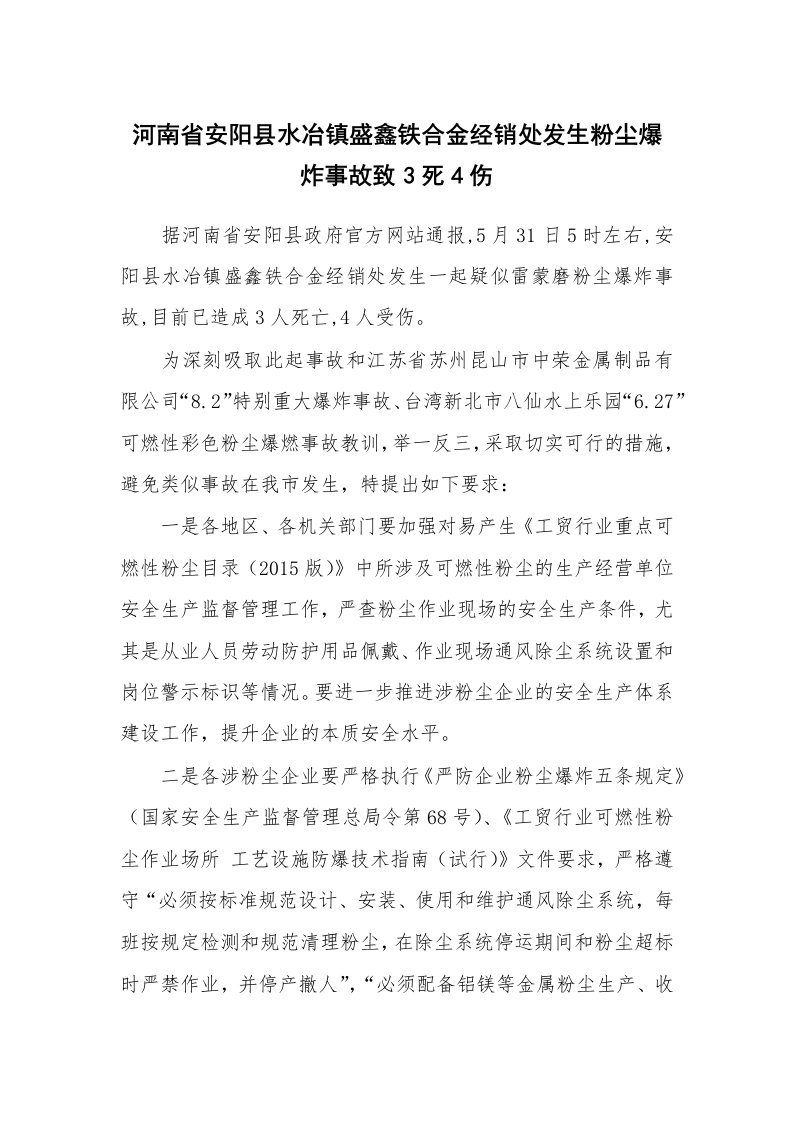 河南省安阳县水冶镇盛鑫铁合金经销处发生粉尘爆炸事故致 3 死 4 伤

据河南省安阳县政府官方网站通报,5 月 31 日 5 时左右,安阳县水冶镇盛鑫铁合金经销处发生一起疑似雷蒙磨粉尘爆炸事故,目前已造成 3 人死亡,4 人受伤。

为深刻吸取此起事故和江苏省苏州昆山市中荣金属制品有限公司“8.2”特别重大爆炸事故、台湾新北市八仙水上乐园“6.27”可燃性彩色粉尘爆燃事故教训，举一反三，采取切实可行的措施，避免类似事故在我市发生，特提出如下要求：

一是各地区、各机关部门要加强对易产生《工贸行业重点可燃性粉尘目录（2015 版）》中所涉及可燃性粉尘的生产经营单位安全生产监督管理工作，严查粉尘作业现场的安全生产条件，尤其是从业人员劳动防护用品佩戴、作业现场通风除尘系统设置和岗位警示标识等情况。要进一步推进涉粉尘企业的安全生产体系建设工作，提升企业的本质安全水平。

二是各涉粉尘企业要严格执行《严防企业粉尘爆炸五条规定》（国家安全生产监督管理总局令第 68 号）、《工贸行业可燃性粉尘作业场所 工艺设施防爆技术指南（试行）》文件要求，严格遵守“必须按标准规范设计、安装、使用和维护通风除尘系统，每班按规定检测和规范清理粉尘，在除尘系统停运期间和粉尘超标时严禁作业，并停产撤人”，“必须配备铝镁等金属粉尘生产、收